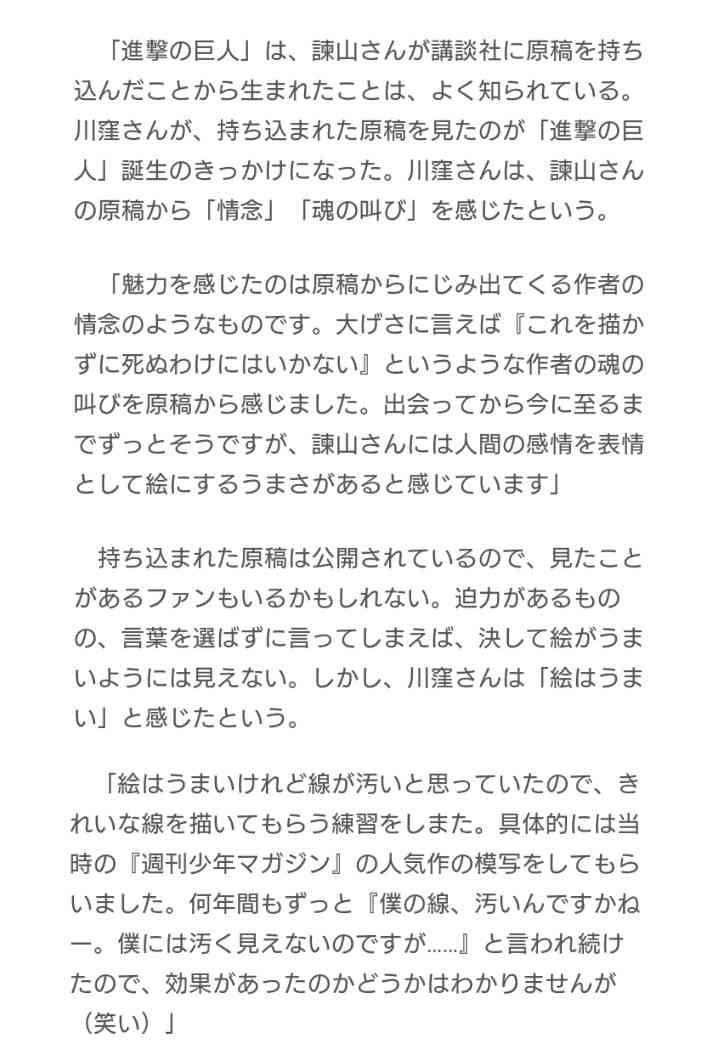 「進撃の巨人」は、諫山さんが講談社に原稿を持ち込んだことから生まれたことは、よく知られている。川窪さんが、持ち込まれた原稿を見たのが「進撃の巨人」誕生のきっかけになった。川窪さんは、諫山さんの原稿から「情念」「魂の叫び」を感じたという。

「魅力を感じたのは原稿からにじみ出てくる作者の情念のようなものです。大げさに言えば『これを描かずに死ぬわけにはいかない』というような作者の魂の叫びを原稿から感じました。出会ってから今に至るまでずっとそうですが、諫山さんには人間の感情を表情として絵にするうまさがあると感じています」

持ち込まれた原稿は公開されているので、見たことがあるファンもいるかもしれない。迫力があるものの、言葉を選ばずに言ってしまえば、決して絵がうまいようには見えない。しかし、川窪さんは「絵はうまい」と感じたという。

「絵はうまいけれど線が汚いと思っていたので、きれいな線を描いてもらう練習をしまた。具体的には当時の『週刊少年マガジン』の人気作の模写をしてもらいました。何年間もずっと『僕の線、汚いんですかねー。僕には汚く見えないのですが……』と言われ続けたので、効果があったのかどうかはわかりませんが（笑い）」